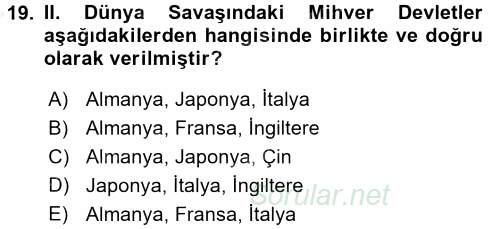 19. II. Dünya Savaşındaki Mihver Devletler aşağıdakilerden hangisinde birlikte ve doğru olarak verilmiştir?

A) Almanya, Japonya, İtalya
B) Almanya, Fransa, İngiltere
C) Almanya, Japonya, Çin
D) Japonya, İtalya, İngiltere
E) Almanya, Fransa, İtalya

Sorular.net